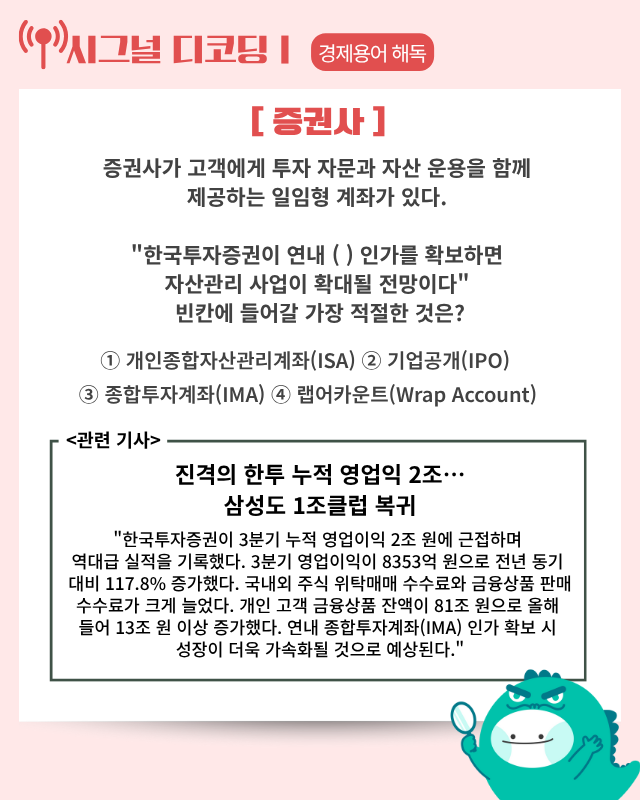 시그널 디코딩 I 경제용어 해독

[ 증권사 ]

증권사가 고객에게 투자 자문과 자산 운용을 함께 제공하는 일임형 계좌가 있다.

"한국투자증권이 연내 ( ) 인가를 확보하면 자산관리 사업이 확대될 전망이다" 빈칸에 들어갈 가장 적절한 것은?

① 개인종합자산관리계좌(ISA) ② 기업공개(IPO)
③ 종합투자계좌(IMA) ④ 랩어카운트(Wrap Account)

<관련 기사>

진격의 한투 누적 영업익 2조… 삼성도 1조클럽 복귀

"한국투자증권이 3분기 누적 영업이익 2조 원에 근접하며 역대급 실적을 기록했다. 3분기 영업이익이 8353억 원으로 전년 동기 대비 117.8% 증가했다. 국내외 주식 위탁매매 수수료와 금융상품 판매 수수료가 크게 늘었다. 개인 고객 금융상품 잔액이 81조 원으로 올해 들어 13조 원 이상 증가했다. 연내 종합투자계좌(IMA) 인가 확보 시 성장이 더욱 가속화될 것으로 예상된다."